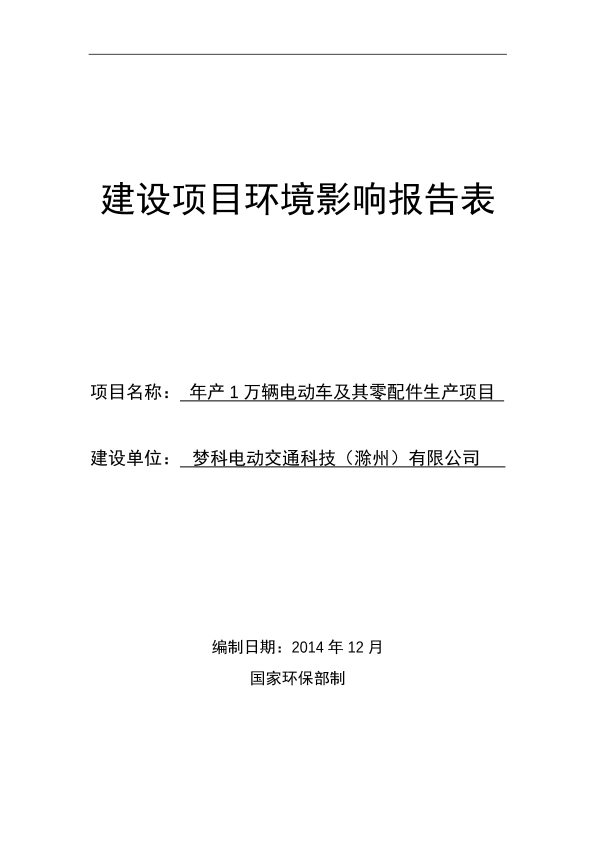 建设项目环境影响报告表

项目名称： 年产 1 万辆电动车及其零配件生产项目

建设单位： 梦科电动交通科技（滁州）有限公司

编制日期：2014 年 12 月

国家环保部制